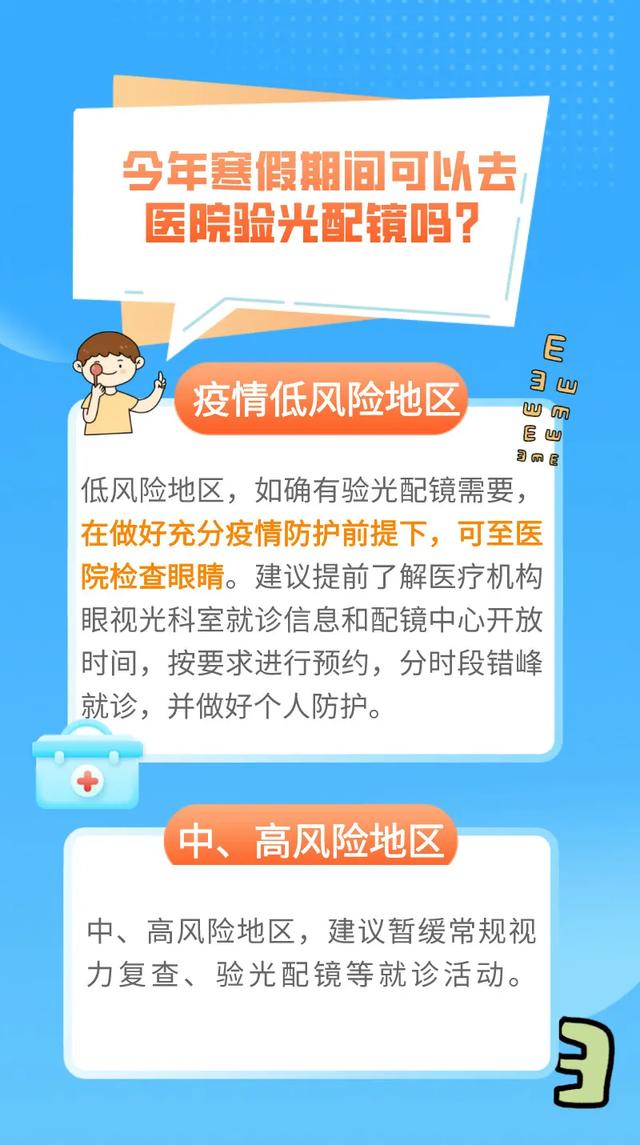 今年寒假期间可以去医院验光配镜吗?

疫情低风险地区

低风险地区，如确有验光配镜需要，在做好充分疫情防护前提下，可至医院检查眼睛。建议提前了解医疗机构眼视光科室就诊信息和配镜中心开放时间，按要求进行预约，分时段错峰就诊，并做好个人防护。

中、高风险地区

中、高风险地区，建议暂缓常规视力复查、验光配镜等就诊活动。